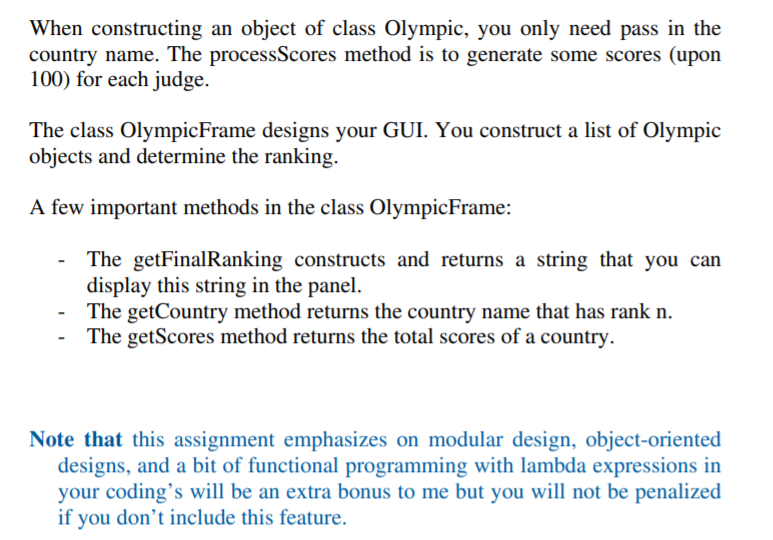 When constructing an object of class Olympic, you only need pass in the country name. The processScores method is to generate some scores (upon 100) for each judge.

The class OlympicFrame designs your GUI. You construct a list of Olympic objects and determine the ranking.

A few important methods in the class OlympicFrame:

- The getFinalRanking constructs and returns a string that you can display this string in the panel.
- The getCountry method returns the country name that has rank n.
- The getScores method returns the total scores of a country.

Note that this assignment emphasizes on modular design, object-oriented designs, and a bit of functional programming with lambda expressions in your coding's will be an extra bonus to me but you will not be penalized if you don't include this feature.